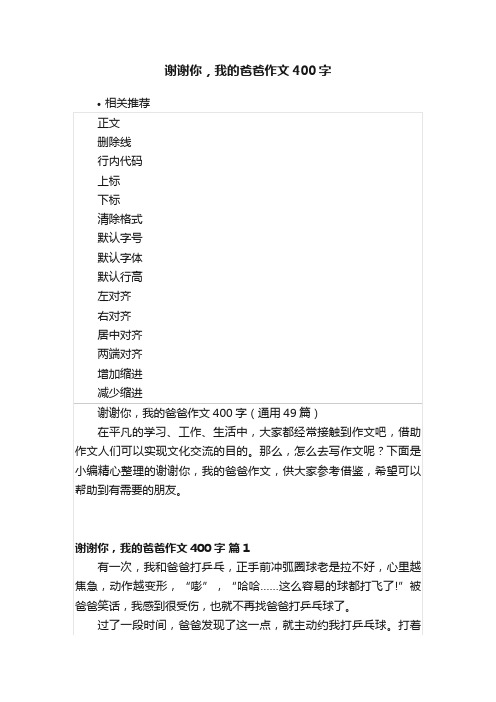 谢谢你，我的爸爸作文400字

• 相关推荐

正文
删除线
行内代码
上标
下标
清除格式
默认字号
默认字体
默认行高
左对齐
右对齐
居中对齐
两端对齐
增加缩进
减少缩进

谢谢你，我的爸爸作文400字（通用49篇）

在平凡的学习、工作、生活中，大家都经常接触到作文吧，借助作文人们可以实现文化交流的目的。那么，怎么去写作文呢？下面是小编精心整理的谢谢你，我的爸爸作文，供大家参考借鉴，希望可以帮助到有需要的朋友。

谢谢你，我的爸爸作文400字 篇1

有一次，我和爸爸打乒乓，正手前冲弧圈球老是拉不好，心里越焦急，动作越变形，“嘭”，“哈哈……这么容易的球都打飞了!”被爸爸笑话，我感到很受伤，也就不再找爸爸打乒乓球了。

过了一段时间，爸爸发现了这一点，就主动约我打乒乓球。打着